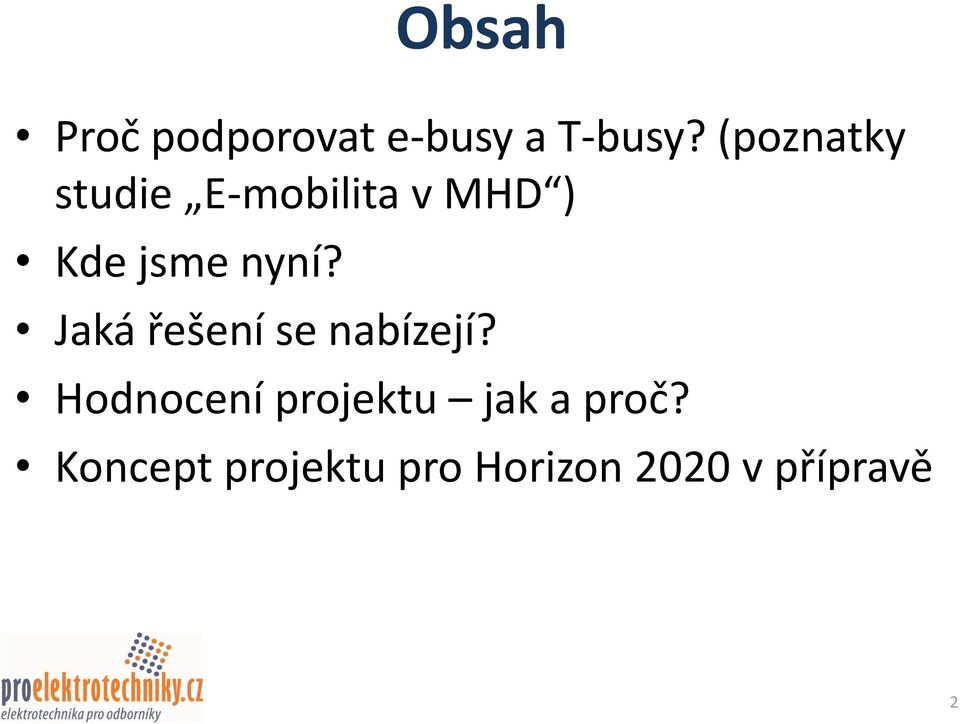 Obsah

• Proč podporovat e-busy a T-busy? (poznatky studie „E-mobilita v MHD“)
• Kde jsme nyní?
• Jaká řešení se nabízejí?
• Hodnocení projektu – jak a proč?
• Koncept projektu pro Horizon 2020 v přípravě

proelektrotechniky.cz
elektrotechnika pro odborníky

2